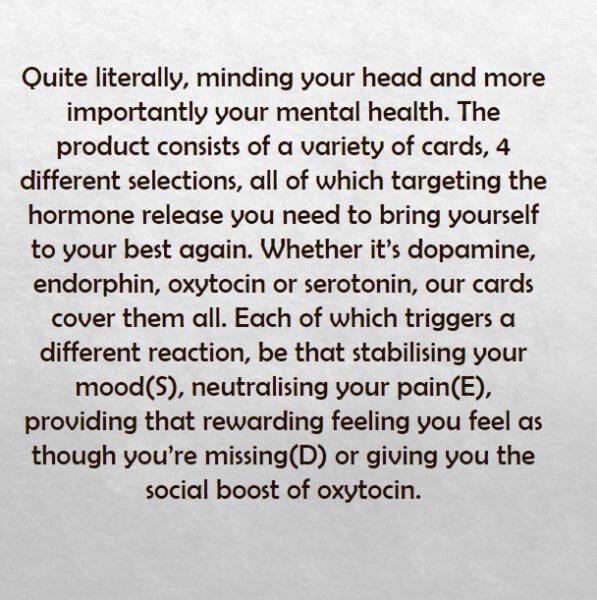 Quite literally, minding your head and more importantly your mental health. The product consists of a variety of cards, 4 different selections, all of which targeting the hormone release you need to bring yourself to your best again. Whether it's dopamine, endorphin, oxytocin or serotonin, our cards cover them all. Each of which triggers a different reaction, be that stabilising your mood(S), neutralising your pain(E), providing that rewarding feeling you feel as though you're missing(D) or giving you the social boost of oxytocin.